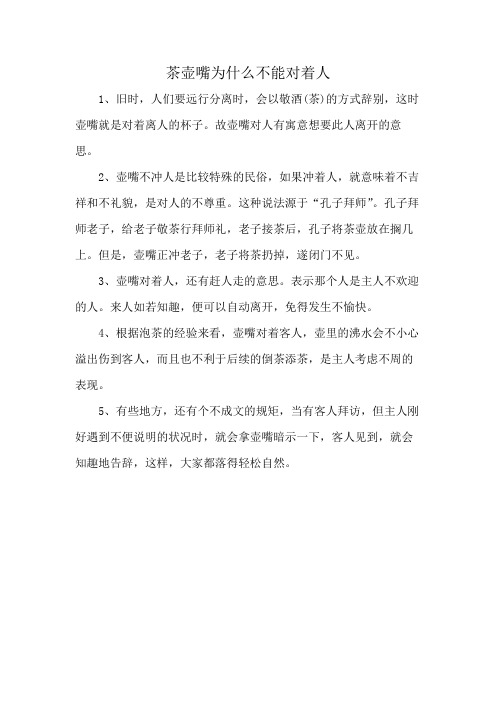 茶壶嘴为什么不能对着人

1、旧时，人们要远行分离时，会以敬酒(茶)的方式辞别，这时壶嘴就是对着离人的杯子。故壶嘴对人有寓意想要此人离开的意思。

2、壶嘴不冲人是比较特殊的民俗，如果冲着人，就意味着不吉祥和不礼貌，是对人的不尊重。这种说法源于“孔子拜师”。孔子拜师老子，给老子敬茶行拜师礼，老子接茶后，孔子将茶壶放在搁几上。但是，壶嘴正冲老子，老子将茶扔掉，遂闭门不见。

3、壶嘴对着人，还有赶人走的意思。表示那个人是主人不欢迎的人。来人如若知趣，便可以自动离开，免得发生不愉快。

4、根据泡茶的经验来看，壶嘴对着客人，壶里的沸水会不小心溢出伤到客人，而且也不利于后续的倒茶添茶，是主人考虑不周的表现。

5、有些地方，还有个不成文的规矩，当有客人拜访，但主人刚好遇到不便说明的状况时，就会拿壶嘴暗示一下，客人见到，就会知趣地告辞，这样，大家都落得轻松自然。